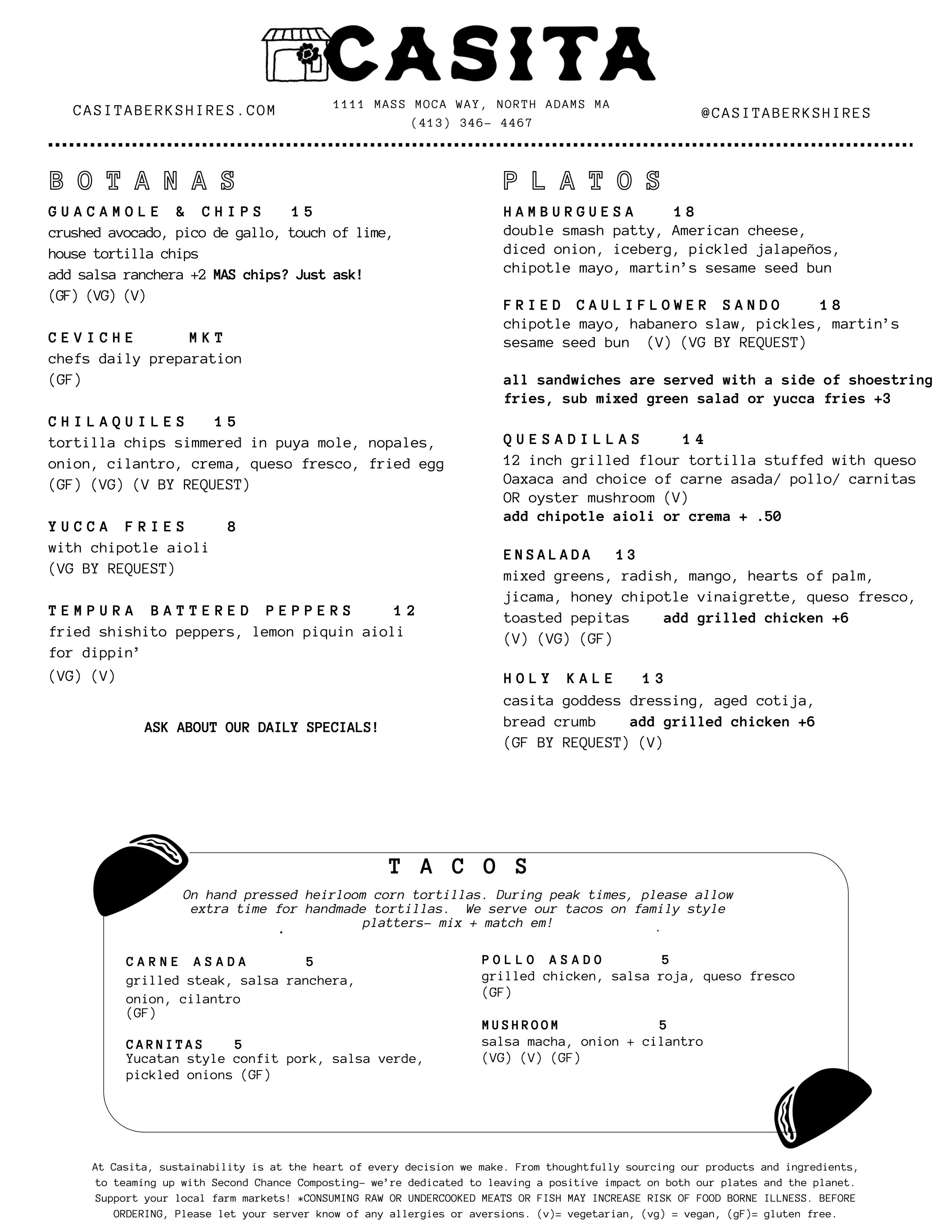 CASITA

CASITABERKSHIRES.COM

1111 MASS MOCA WAY, NORTH ADAMS MA
(413) 346- 4467

@CASITABERKSHIRES

BOTANAS

GUACAMOLE & CHIPS 15
crushed avocado, pico de gallo, touch of lime, house tortilla chips
add salsa ranchera +2 MAS chips? Just ask!
(GF) (VG) (V)

CEVICHE MKT
chefs daily preparation
(GF)

CHILAQUILES 15
tortilla chips simmered in puya mole, nopales, onion, cilantro, crema, queso fresco, fried egg
(GF) (VG) (V BY REQUEST)

YUCCA FRIES 8
with chipotle aioli
(VG BY REQUEST)

TEMPURA BATTERED PEPPERS 12
fried shishito peppers, lemon piquin aioli for dippin'
(VG) (V)

ASK ABOUT OUR DAILY SPECIALS!

PLATOS

HAMBURGUESA 18
double smash patty, American cheese, diced onion, iceberg, pickled jalapeños, chipotle mayo, martin's sesame seed bun

FRIED CAULIFLOWER SANDO 18
chipotle mayo, habanero slaw, pickles, martin's sesame seed bun (V) (VG BY REQUEST)

all sandwiches are served with a side of shoestring fries, sub mixed green salad or yucca fries +3

QUESADILLAS 14
12 inch grilled flour tortilla stuffed with queso Oaxaca and choice of carne asada/ pollo/ carnitas OR oyster mushroom (V)
add chipotle aioli or crema + .50

ENSALADA 13
mixed greens, radish, mango, hearts of palm, jicama, honey chipotle vinaigrette, queso fresco, toasted pepitas add grilled chicken +6
(V) (VG) (GF)

HOLY KALE 13
casita goddess dressing, aged cotija, bread crumb add grilled chicken +6
(GF BY REQUEST) (V)

TACOS

On hand pressed heirloom corn tortillas. During peak times, please allow extra time for handmade tortillas. We serve our tacos on family style platters- mix + match em!

CARNE ASADA 5
grilled steak, salsa ranchera, onion, cilantro
(GF)

CARNITAS 5
Yucatan style confit pork, salsa verde, pickled onions (GF)

POLLO ASADO 5
grilled chicken, salsa roja, queso fresco
(GF)

MUSHROOM 5
salsa macha, onion + cilantro
(VG) (V) (GF)

At Casita, sustainability is at the heart of every decision we make. From thoughtfully sourcing our products and ingredients, to teaming up with Second Chance Composting- we're dedicated to leaving a positive impact on both our plates and the planet. Support your local farm markets! *CONSUMING RAW OR UNDERCOOKED MEATS OR FISH MAY INCREASE RISK OF FOOD BORNE ILLNESS. BEFORE ORDERING, Please let your server know of any allergies or aversions. (v)= vegetarian, (vg) = vegan, (gF)= gluten free.